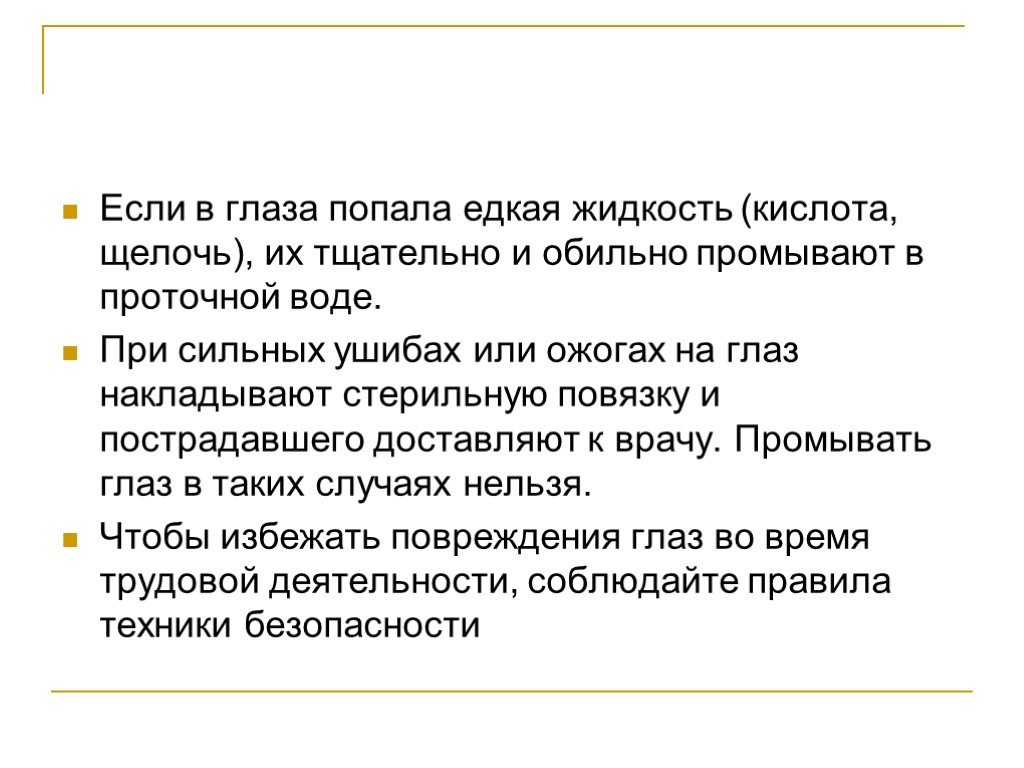 Если в глаза попала едкая жидкость (кислота, щелочь), их тщательно и обильно промывают в проточной воде.

При сильных ушибах или ожогах на глаз накладывают стерильную повязку и пострадавшего доставляют к врачу. Промывать глаз в таких случаях нельзя.

Чтобы избежать повреждения глаз во время трудовой деятельности, соблюдайте правила техники безопасности